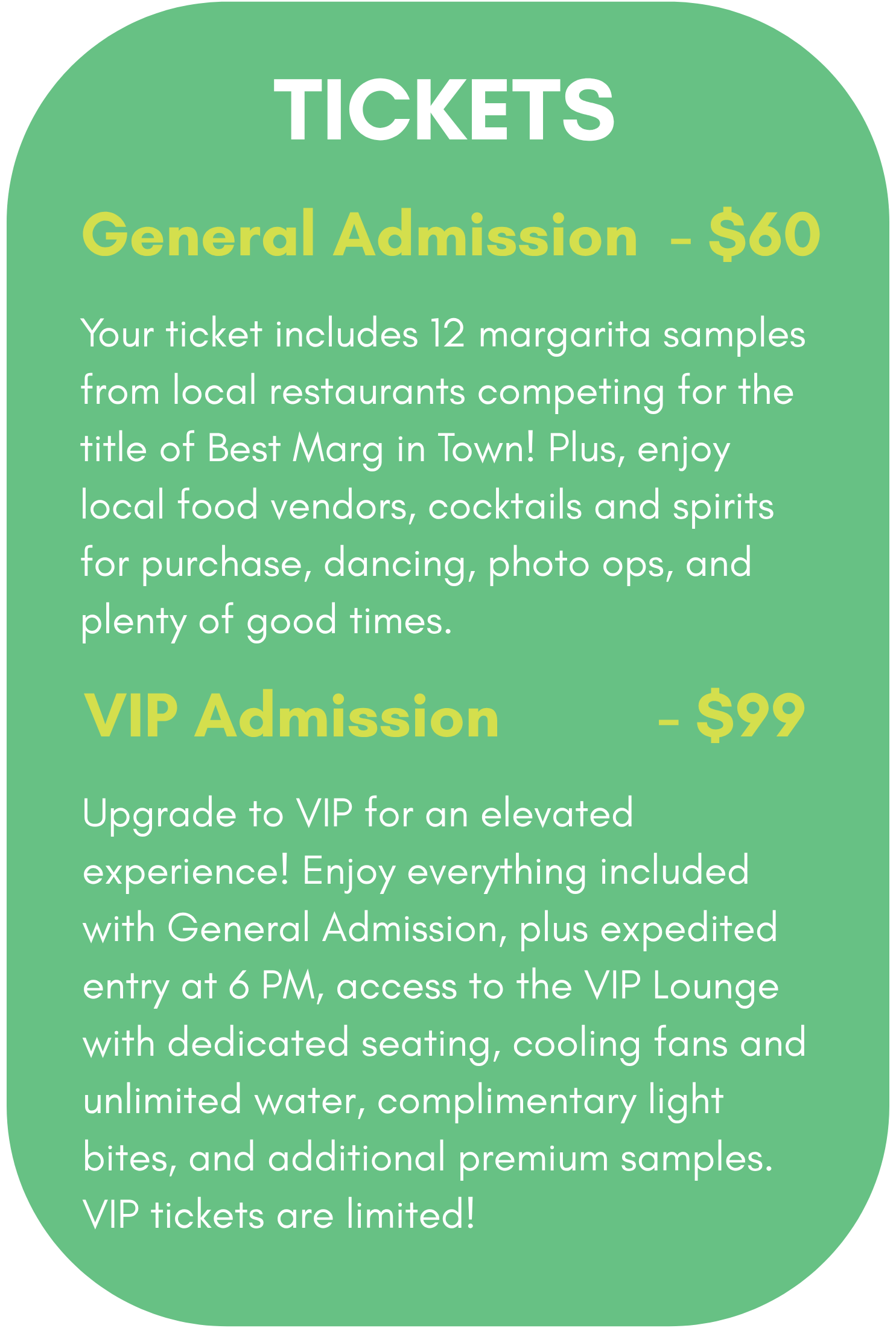 TICKETS

General Admission - $60

Your ticket includes 12 margarita samples from local restaurants competing for the title of Best Marg in Town! Plus, enjoy local food vendors, cocktails and spirits for purchase, dancing, photo ops, and plenty of good times.

VIP Admission - $99

Upgrade to VIP for an elevated experience! Enjoy everything included with General Admission, plus expedited entry at 6 PM, access to the VIP Lounge with dedicated seating, cooling fans and unlimited water, complimentary light bites, and additional premium samples. VIP tickets are limited!